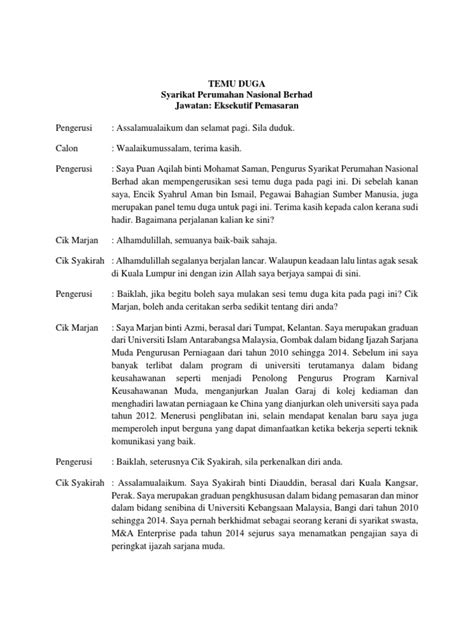 TEMU DUGA
Syarikat Perumahan Nasional Berhad
Jawatan: Eksekutif Pemasaran

Pengerusi : Assalamualaikum dan selamat pagi. Sila duduk.

Calon : Waalaikumussalam, terima kasih.

Pengerusi : Saya Puan Aqilah binti Mohamat Saman, Pengurus Syarikat Perumahan Nasional Berhad akan mempengerusikan sesi temu duga pada pagi ini. Di sebelah kanan saya, Encik Syahrul Aman bin Ismail, Pegawai Bahagian Sumber Manusia, juga merupakan panel temu duga untuk pagi ini. Terima kasih kepada calon kerana sudi hadir. Bagaimana perjalanan kalian ke sini?

Cik Marjan : Alhamdulillah, semuanya baik-baik sahaja.

Cik Syakirah : Alhamdulillah segalanya berjalan lancar. Walaupun keadaan lalu lintas agak sesak di Kuala Lumpur ini dengan izin Allah saya berjaya sampai di sini.

Pengerusi : Baiklah, jika begitu boleh saya mulakan sesi temu duga kita pada pagi ini? Cik Marjan, boleh anda ceritakan serba sedikit tentang diri anda?

Cik Marjan : Saya Marjan binti Azmi, berasal dari Tumpat, Kelantan. Saya merupakan graduan dari Universiti Islam Antarabangsa Malaysia, Gombak dalam bidang Ijazah Sarjana Muda Pengurusan Perniagaan dari tahun 2010 sehingga 2014. Sebelum ini saya banyak terlibat dalam program di universiti terutamanya dalam bidang keusahawanan seperti menjadi Penolong Pengurus Program Karnival Keusahawanan Muda, menganjurkan Jualan Garaj di kolej kediaman dan menghadiri lawatan perniagaan ke China yang dianjurkan oleh universiti saya pada tahun 2012. Menerusi penglibatan ini, selain mendapat kenalan baru saya juga memperoleh input berguna yang dapat dimanfaatkan ketika bekerja seperti teknik komunikasi yang baik.

Pengerusi : Baiklah, seterusnya Cik Syakirah, sila perkenalkan diri anda.

Cik Syakirah : Assalamualaikum. Saya Syakirah binti Diauddin, berasal dari Kuala Kangsar, Perak. Saya merupakan graduan pengkhususan dalam bidang pemasaran dan minor dalam bidang senibina di Universiti Kebangsaan Malaysia, Bangi dari tahun 2010 sehingga 2014. Saya pernah berkhidmat sebagai seorang kerani di syarikat swasta, M&A Enterprise pada tahun 2014 sejurus saya menamatkan pengajian saya di peringkat ijazah sarjana muda.